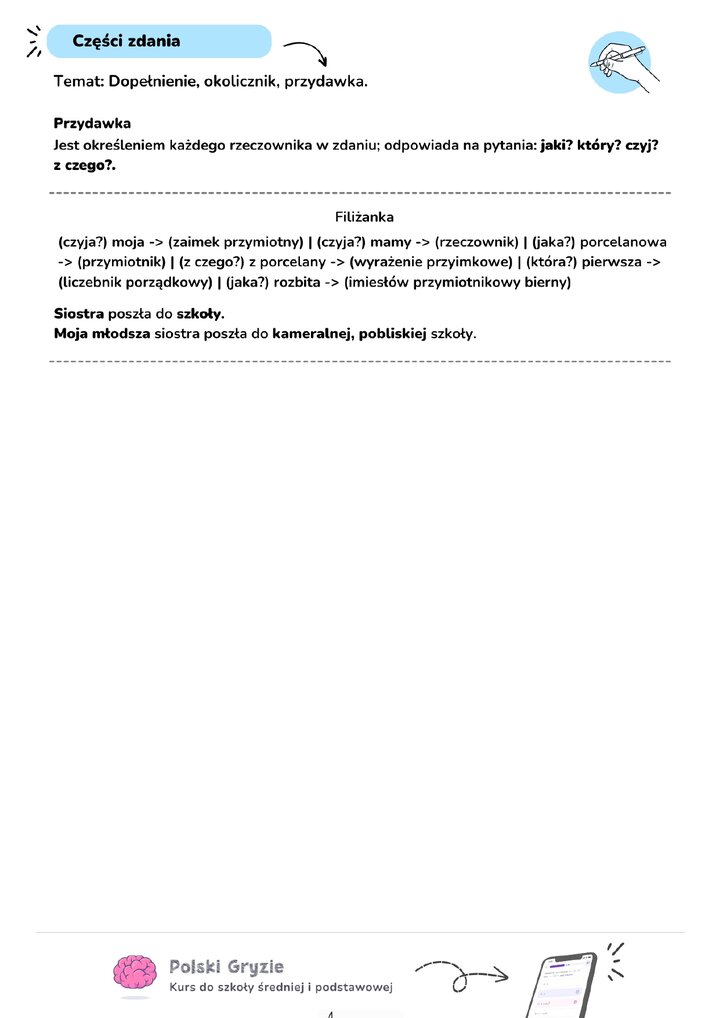 Części zdania

Temat: Dopełnienie, okolicznik, przydawka.

Przydawka
Jest określeniem każdego rzeczownika w zdaniu; odpowiada na pytania: jaki? który? czyj? z czego?.

Filiżanka

(czyja?) moja -> (zaimek przymiotny) | (czyja?) mamy -> (rzeczownik) | (jaka?) porcelanowa -> (przymiotnik) | (z czego?) z porcelany -> (wyrażenie przyimkowe) | (która?) pierwsza -> (liczebnik porządkowy) | (jaka?) rozbita -> (imiesłów przymiotnikowy bierny)

Siostra poszła do szkoły.
Moja młodsza siostra poszła do kameralnej, pobliskiej szkoły.

Polski Gryzie
Kurs do szkoły średniej i podstawowej